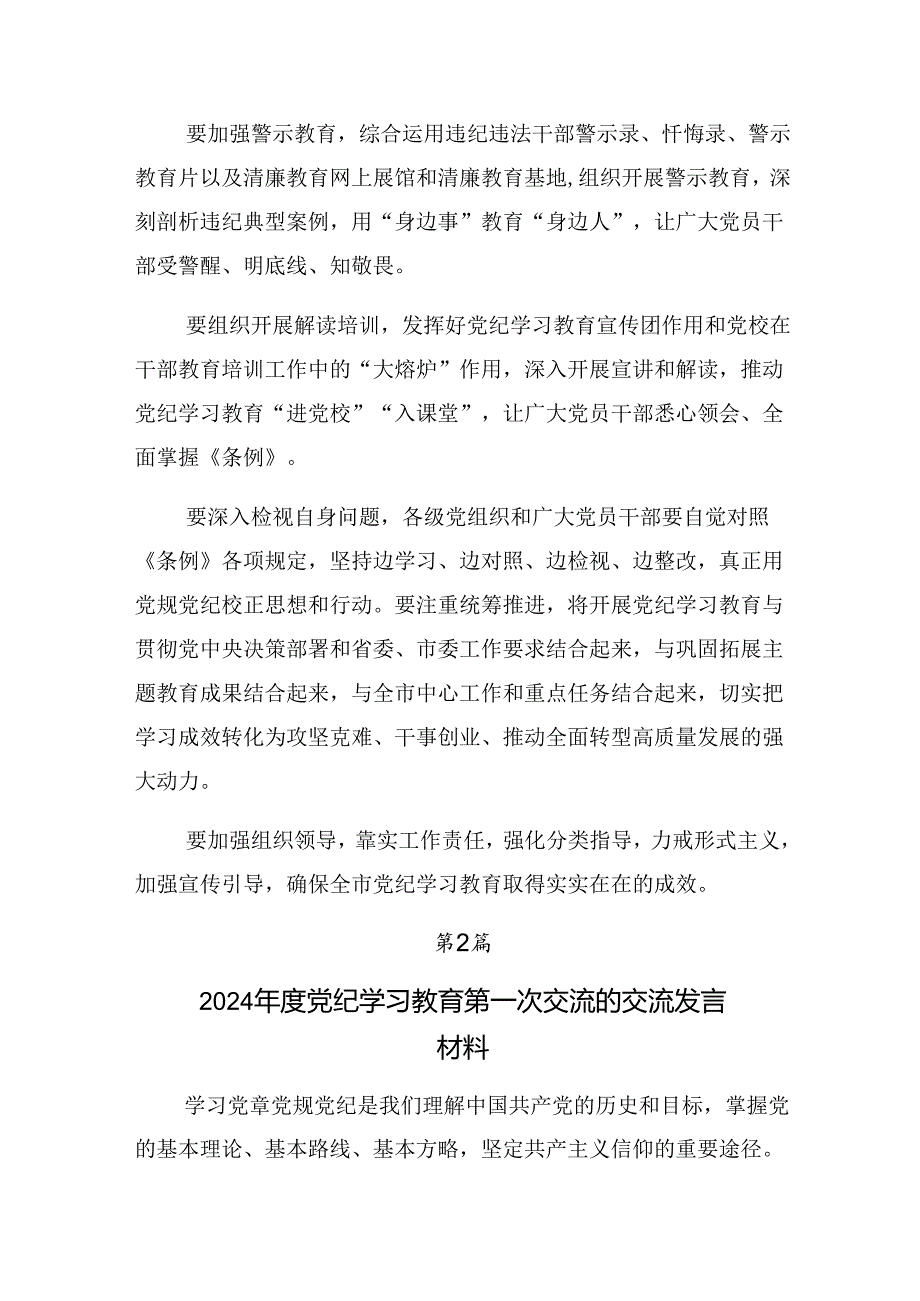 要加强警示教育，综合运用违纪违法干部警示录、忏悔录、警示教育片以及清廉教育网上展馆和清廉教育基地,组织开展警示教育，深刻剖析违纪典型案例，用“身边事”教育“身边人”，让广大党员干部受警醒、明底线、知敬畏。

要组织开展解读培训，发挥好党纪学习教育宣传团作用和党校在干部教育培训工作中的“大熔炉”作用，深入开展宣讲和解读，推动党纪学习教育“进党校”“入课堂”，让广大党员干部悉心领会、全面掌握《条例》。

要深入检视自身问题，各级党组织和广大党员干部要自觉对照《条例》各项规定，坚持边学习、边对照、边检视、边整改，真正用党规党纪校正思想和行动。要注重统筹推进，将开展党纪学习教育与贯彻党中央决策部署和省委、市委工作要求结合起来，与巩固拓展主题教育成果结合起来，与全市中心工作和重点任务结合起来，切实把学习成效转化为攻坚克难、干事创业、推动全面转型高质量发展的强大动力。

要加强组织领导，靠实工作责任，强化分类指导，力戒形式主义，加强宣传引导，确保全市党纪学习教育取得实实在在的成效。

第2篇

2024年度党纪学习教育第一次交流的交流发言材料

学习党章党规党纪是我们理解中国共产党的历史和目标，掌握党的基本理论、基本路线、基本方略，坚定共产主义信仰的重要途径。